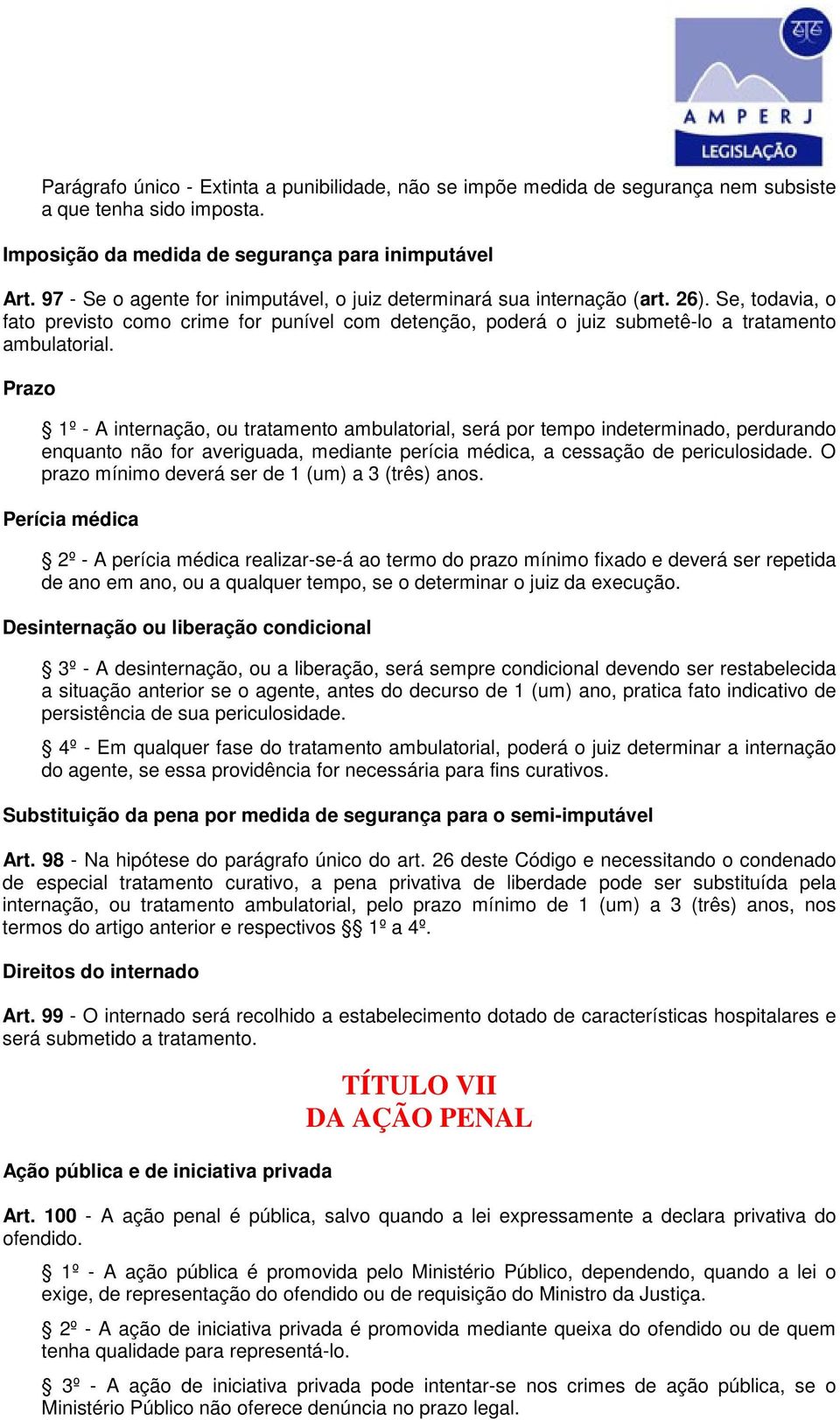 AMPERJ
LEGISLAÇÃO

Parágrafo único - Extinta a punibilidade, não se impõe medida de segurança nem subsiste a que tenha sido imposta.

Imposição da medida de segurança para inimputável

Art. 97 - Se o agente for inimputável, o juiz determinará sua internação (art. 26). Se, todavia, o fato previsto como crime for punível com detenção, poderá o juiz submetê-lo a tratamento ambulatorial.

Prazo

§ 1º - A internação, ou tratamento ambulatorial, será por tempo indeterminado, perdurando enquanto não for averiguada, mediante perícia médica, a cessação de periculosidade. O prazo mínimo deverá ser de 1 (um) a 3 (três) anos.

Perícia médica

§ 2º - A perícia médica realizar-se-á ao termo do prazo mínimo fixado e deverá ser repetida de ano em ano, ou a qualquer tempo, se o determinar o juiz da execução.

Desinternação ou liberação condicional

§ 3º - A desinternação, ou a liberação, será sempre condicional devendo ser restabelecida a situação anterior se o agente, antes do decurso de 1 (um) ano, pratica fato indicativo de persistência de sua periculosidade.

§ 4º - Em qualquer fase do tratamento ambulatorial, poderá o juiz determinar a internação do agente, se essa providência for necessária para fins curativos.

Substituição da pena por medida de segurança para o semi-imputável

Art. 98 - Na hipótese do parágrafo único do art. 26 deste Código e necessitando o condenado de especial tratamento curativo, a pena privativa de liberdade pode ser substituída pela internação, ou tratamento ambulatorial, pelo prazo mínimo de 1 (um) a 3 (três) anos, nos termos do artigo anterior e respectivos §§ 1º a 4º.

Direitos do internado

Art. 99 - O internado será recolhido a estabelecimento dotado de características hospitalares e será submetido a tratamento.

TÍTULO VII
DA AÇÃO PENAL

Ação pública e de iniciativa privada

Art. 100 - A ação penal é pública, salvo quando a lei expressamente a declara privativa do ofendido.

§ 1º - A ação pública é promovida pelo Ministério Público, dependendo, quando a lei o exige, de representação do ofendido ou de requisição do Ministro da Justiça.

§ 2º - A ação de iniciativa privada é promovida mediante queixa do ofendido ou de quem tenha qualidade para representá-lo.

§ 3º - A ação de iniciativa privada pode intentar-se nos crimes de ação pública, se o Ministério Público não oferece denúncia no prazo legal.